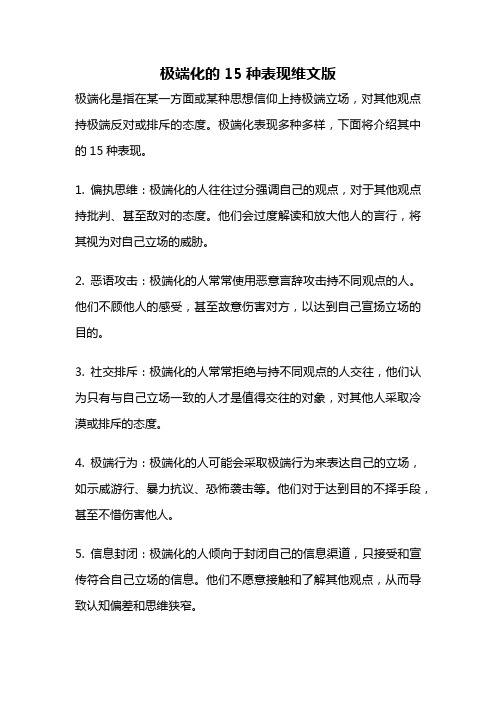 极端化的 15 种表现维文版

极端化是指在某一方面或某种思想信仰上持极端立场，对其他观点持极端反对或排斥的态度。极端化表现多种多样，下面将介绍其中的 15 种表现。

1. 偏执思维：极端化的人往往过分强调自己的观点，对于其他观点持批判、甚至敌对的态度。他们会过度解读和放大他人的言行，将其视为对自己立场的威胁。

2. 恶语攻击：极端化的人常常使用恶意言辞攻击持不同观点的人。他们不顾他人的感受，甚至故意伤害对方，以达到自己宣扬立场的目的。

3. 社交排斥：极端化的人常常拒绝与持不同观点的人交往，他们认为只有与自己立场一致的人才是值得交往的对象，对其他人采取冷漠或排斥的态度。

4. 极端行为：极端化的人可能会采取极端行为来表达自己的立场，如示威游行、暴力抗议、恐怖袭击等。他们对于达到目的不择手段，甚至不惜伤害他人。

5. 信息封闭：极端化的人倾向于封闭自己的信息渠道，只接受和宣传符合自己立场的信息。他们不愿意接触和了解其他观点，从而导致认知偏差和思维狭窄。